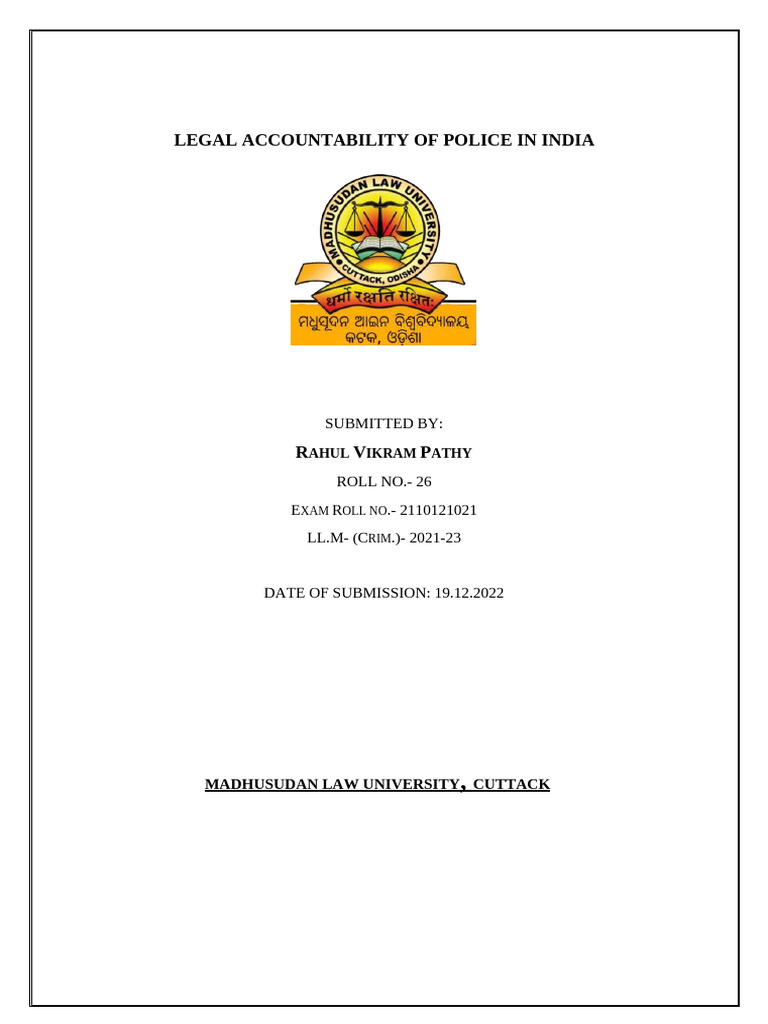 LEGAL ACCOUNTABILITY OF POLICE IN INDIA

MADHUSUDAN LAW UNIVERSITY
CUTTACK, ODISHA
धर्मो रक्षति रक्षितः
ମଧୁସୂଦନ ଆଇନ ବିଶ୍ୱବିଦ୍ୟାଳୟ
କଟକ, ଓଡ଼ିଶା

SUBMITTED BY:

RAHUL VIKRAM PATHY

ROLL NO.- 26

EXAM ROLL NO.- 2110121021

LL.M- (CRIM.)- 2021-23

DATE OF SUBMISSION: 19.12.2022

MADHUSUDAN LAW UNIVERSITY, CUTTACK